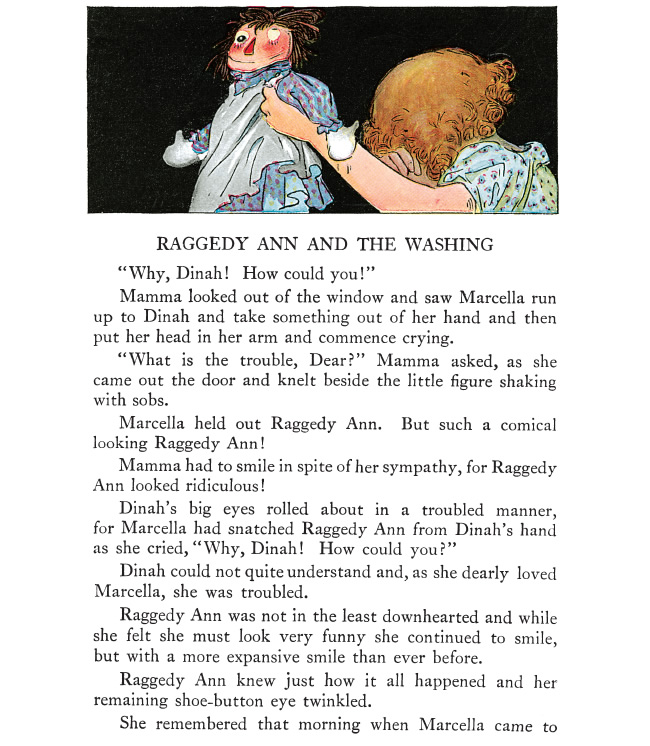 RAGGEDY ANN AND THE WASHING

"Why, Dinah! How could you!"

Mamma looked out of the window and saw Marcella run up to Dinah and take something out of her hand and then put her head in her arm and commence crying.

"What is the trouble, Dear?" Mamma asked, as she came out the door and knelt beside the little figure shaking with sobs.

Marcella held out Raggedy Ann. But such a comical looking Raggedy Ann!

Mamma had to smile in spite of her sympathy, for Raggedy Ann looked ridiculous!

Dinah's big eyes rolled about in a troubled manner, for Marcella had snatched Raggedy Ann from Dinah's hand as she cried, "Why, Dinah! How could you?"

Dinah could not quite understand and, as she dearly loved Marcella, she was troubled.

Raggedy Ann was not in the least downhearted and while she felt she must look very funny she continued to smile, but with a more expansive smile than ever before.

Raggedy Ann knew just how it all happened and her remaining shoe-button eye twinkled.

She remembered that morning when Marcella came to